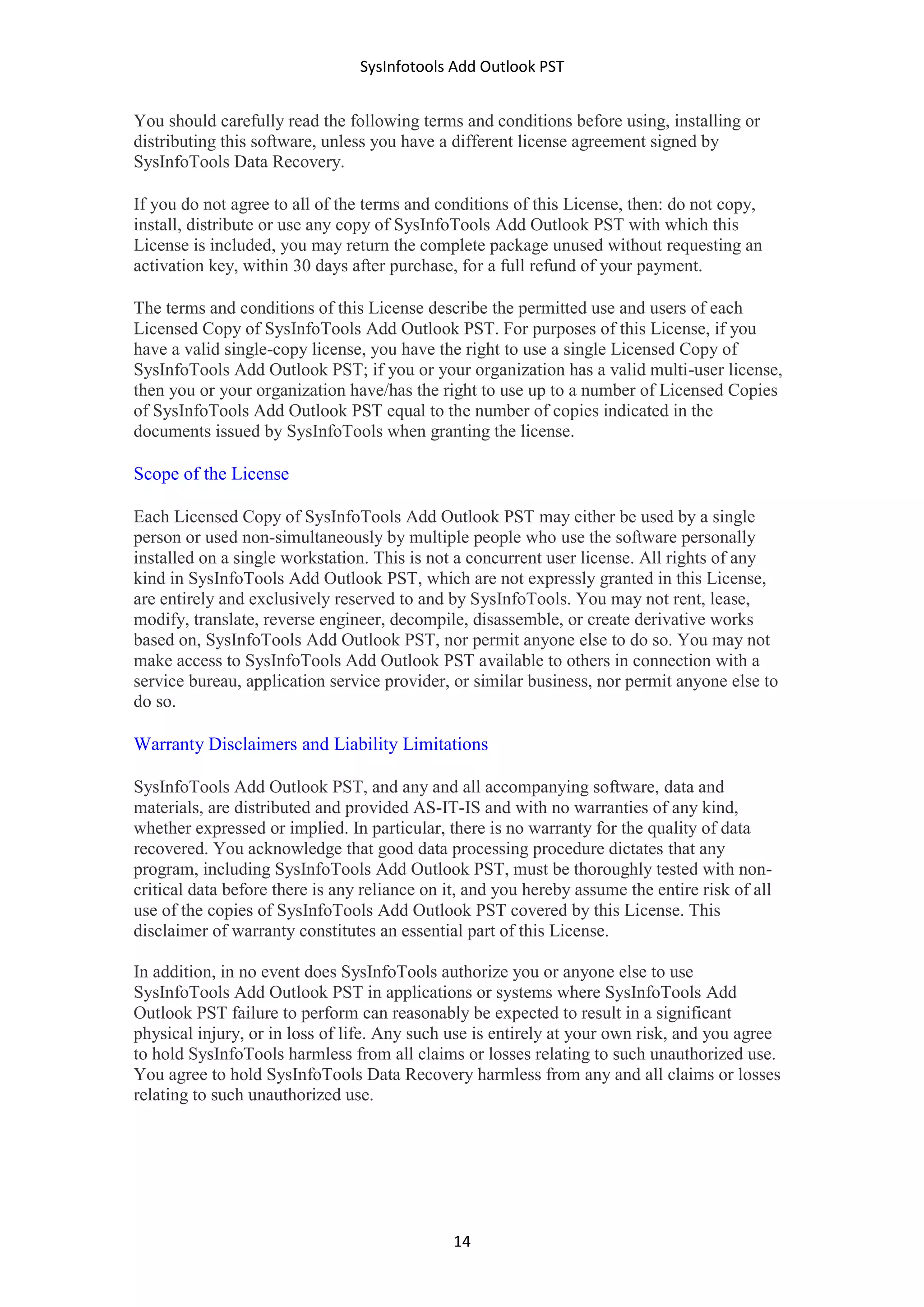 SysInfotools Add Outlook PST

You should carefully read the following terms and conditions before using, installing or distributing this software, unless you have a different license agreement signed by SysInfoTools Data Recovery.

If you do not agree to all of the terms and conditions of this License, then: do not copy, install, distribute or use any copy of SysInfoTools Add Outlook PST with which this License is included, you may return the complete package unused without requesting an activation key, within 30 days after purchase, for a full refund of your payment.

The terms and conditions of this License describe the permitted use and users of each Licensed Copy of SysInfoTools Add Outlook PST. For purposes of this License, if you have a valid single-copy license, you have the right to use a single Licensed Copy of SysInfoTools Add Outlook PST; if you or your organization has a valid multi-user license, then you or your organization have/has the right to use up to a number of Licensed Copies of SysInfoTools Add Outlook PST equal to the number of copies indicated in the documents issued by SysInfoTools when granting the license.

Scope of the License

Each Licensed Copy of SysInfoTools Add Outlook PST may either be used by a single person or used non-simultaneously by multiple people who use the software personally installed on a single workstation. This is not a concurrent user license. All rights of any kind in SysInfoTools Add Outlook PST, which are not expressly granted in this License, are entirely and exclusively reserved to and by SysInfoTools. You may not rent, lease, modify, translate, reverse engineer, decompile, disassemble, or create derivative works based on, SysInfoTools Add Outlook PST, nor permit anyone else to do so. You may not make access to SysInfoTools Add Outlook PST available to others in connection with a service bureau, application service provider, or similar business, nor permit anyone else to do so.

Warranty Disclaimers and Liability Limitations

SysInfoTools Add Outlook PST, and any and all accompanying software, data and materials, are distributed and provided AS-IT-IS and with no warranties of any kind, whether expressed or implied. In particular, there is no warranty for the quality of data recovered. You acknowledge that good data processing procedure dictates that any program, including SysInfoTools Add Outlook PST, must be thoroughly tested with non-critical data before there is any reliance on it, and you hereby assume the entire risk of all use of the copies of SysInfoTools Add Outlook PST covered by this License. This disclaimer of warranty constitutes an essential part of this License.

In addition, in no event does SysInfoTools authorize you or anyone else to use SysInfoTools Add Outlook PST in applications or systems where SysInfoTools Add Outlook PST failure to perform can reasonably be expected to result in a significant physical injury, or in loss of life. Any such use is entirely at your own risk, and you agree to hold SysInfoTools harmless from all claims or losses relating to such unauthorized use. You agree to hold SysInfoTools Data Recovery harmless from any and all claims or losses relating to such unauthorized use.

14